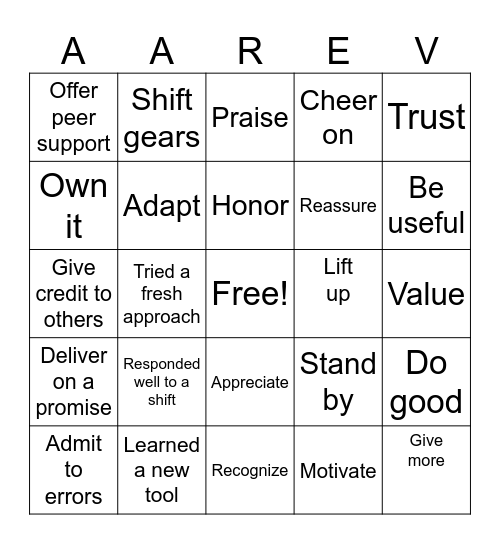 | A | A | R | E | V |
|---|---|---|---|---|
| Offer peer support | Shift gears | Praise | Cheer on | Trust |
| Own it | Adapt | Honor | Reassure | Be useful |
| Give credit to others | Tried a fresh approach | Free! | Lift up | Value |
| Deliver on a promise | Responded well to a shift | Appreciate | Stand by | Do good |
| Admit to errors | Learned a new tool | Recognize | Motivate | Give more |